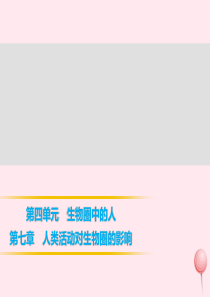 第四单元　生物圈中的人
第七章　人类活动对生物圈的影响